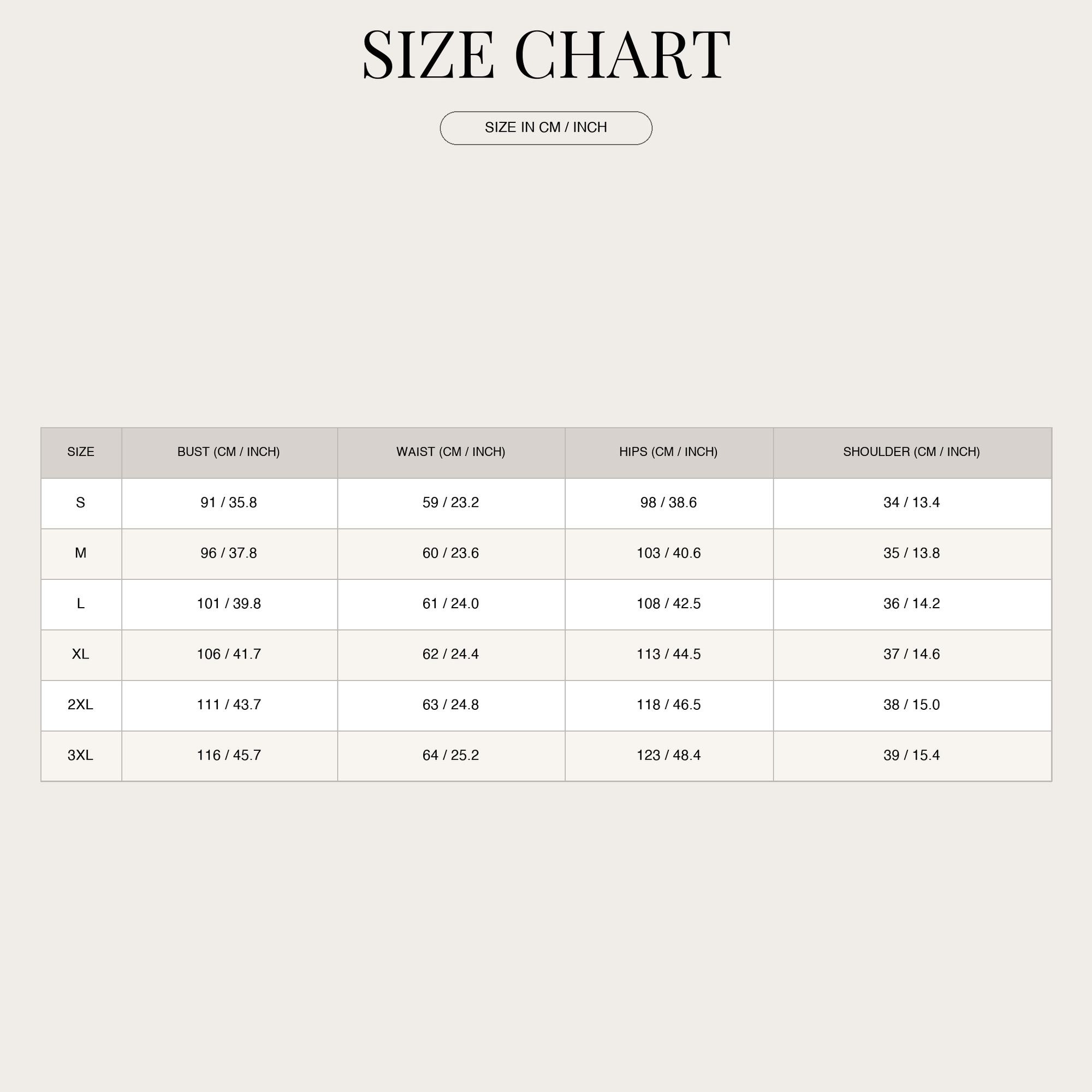 SIZE CHART

SIZE IN CM / INCH

| SIZE | BUST (CM / INCH) | WAIST (CM / INCH) | HIPS (CM / INCH) | SHOULDER (CM / INCH) |
|---|---|---|---|---|
| S | 91 / 35.8 | 59 / 23.2 | 98 / 38.6 | 34 / 13.4 |
| M | 96 / 37.8 | 60 / 23.6 | 103 / 40.6 | 35 / 13.8 |
| L | 101 / 39.8 | 61 / 24.0 | 108 / 42.5 | 36 / 14.2 |
| XL | 106 / 41.7 | 62 / 24.4 | 113 / 44.5 | 37 / 14.6 |
| 2XL | 111 / 43.7 | 63 / 24.8 | 118 / 46.5 | 38 / 15.0 |
| 3XL | 116 / 45.7 | 64 / 25.2 | 123 / 48.4 | 39 / 15.4 |